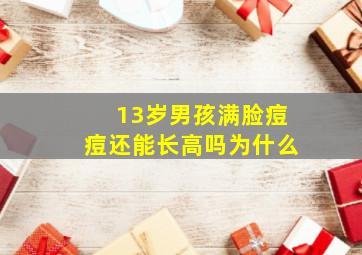 13岁男孩满脸痘痘还能长高吗为什么